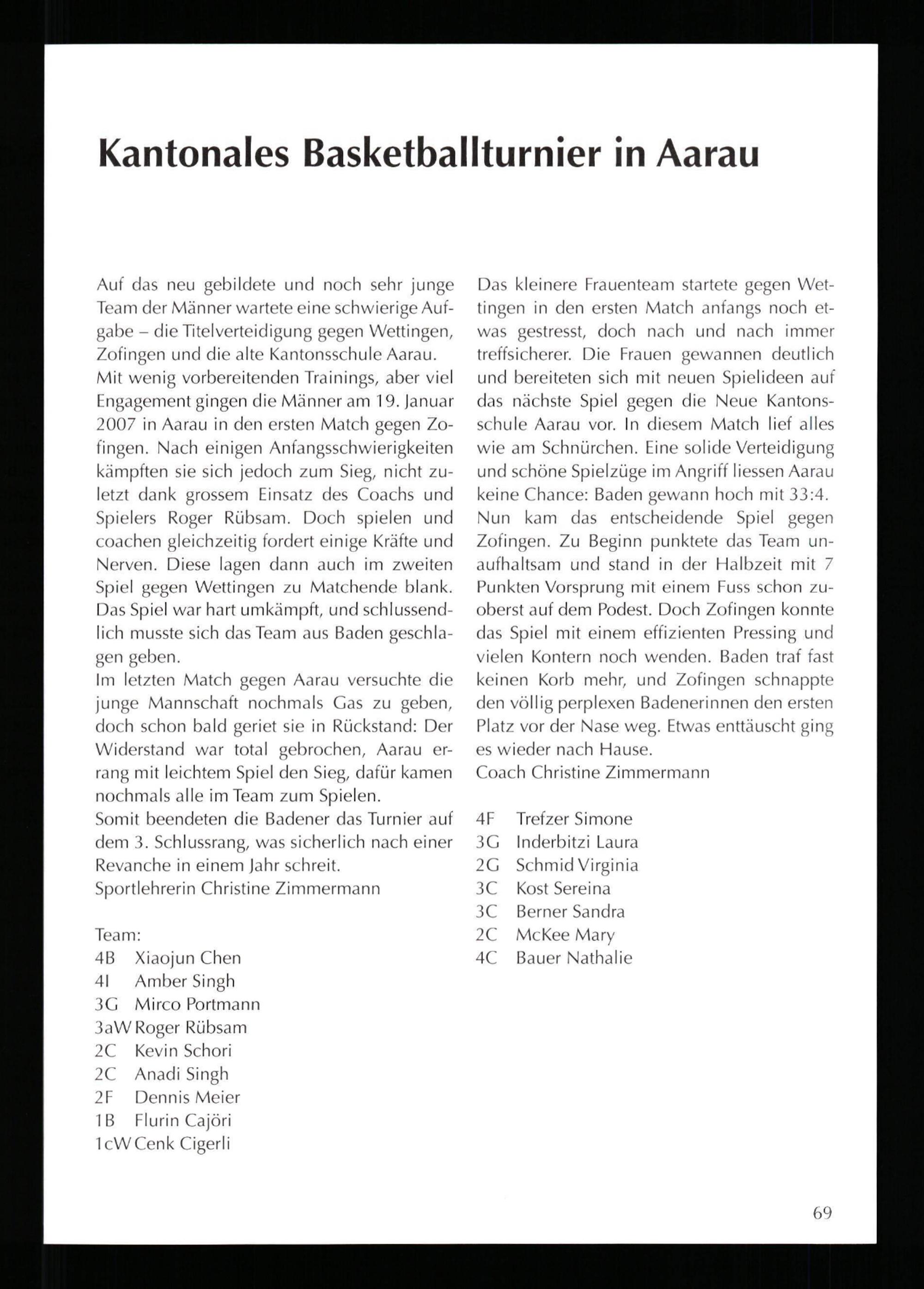 Kantonales Basketballturnier in Aarau

Auf das neu gebildete und noch sehr junge Team der Männer wartete eine schwierige Aufgabe – die Titelverteidigung gegen Wettingen, Zofingen und die alte Kantonsschule Aarau.
Mit wenig vorbereitenden Trainings, aber viel Engagement gingen die Männer am 19. Januar 2007 in Aarau in den ersten Match gegen Zofingen. Nach einigen Anfangsschwierigkeiten kämpften sie sich jedoch zum Sieg, nicht zuletzt dank grossem Einsatz des Coachs und Spielers Roger Rübsam. Doch spielen und coachen gleichzeitig fordert einige Kräfte und Nerven. Diese lagen dann auch im zweiten Spiel gegen Wettingen zu Matchende blank. Das Spiel war hart umkämpft, und schlussendlich musste sich das Team aus Baden geschlagen geben.
Im letzten Match gegen Aarau versuchte die junge Mannschaft nochmals Gas zu geben, doch schon bald geriet sie in Rückstand: Der Widerstand war total gebrochen, Aarau errang mit leichtem Spiel den Sieg, dafür kamen nochmals alle im Team zum Spielen.
Somit beendeten die Badener das Turnier auf dem 3. Schlussrang, was sicherlich nach einer Revanche in einem Jahr schreit.
Sportlehrerin Christine Zimmermann

Team:
4B Xiaojun Chen
4I Amber Singh
3G Mirco Portmann
3aW Roger Rübsam
2C Kevin Schori
2C Anadi Singh
2F Dennis Meier
1B Flurin Cajöri
1cW Cenk Cigerli

Das kleinere Frauenteam startete gegen Wettingen in den ersten Match anfangs noch etwas gestresst, doch nach und nach immer treffsicherer. Die Frauen gewannen deutlich und bereiteten sich mit neuen Spielideen auf das nächste Spiel gegen die Neue Kantonsschule Aarau vor. In diesem Match lief alles wie am Schnürchen. Eine solide Verteidigung und schöne Spielzüge im Angriff liessen Aarau keine Chance: Baden gewann hoch mit 33:4.
Nun kam das entscheidende Spiel gegen Zofingen. Zu Beginn punktete das Team unaufhaltsam und stand in der Halbzeit mit 7 Punkten Vorsprung mit einem Fuss schon zuoberst auf dem Podest. Doch Zofingen konnte das Spiel mit einem effizienten Pressing und vielen Kontern noch wenden. Baden traf fast keinen Korb mehr, und Zofingen schnappte den völlig perplexen Badenerinnen den ersten Platz vor der Nase weg. Etwas enttäuscht ging es wieder nach Hause.
Coach Christine Zimmermann

4F Trefzer Simone
3G Inderbitzi Laura
2G Schmid Virginia
3C Kost Sereina
3C Berner Sandra
2C McKee Mary
4C Bauer Nathalie

69